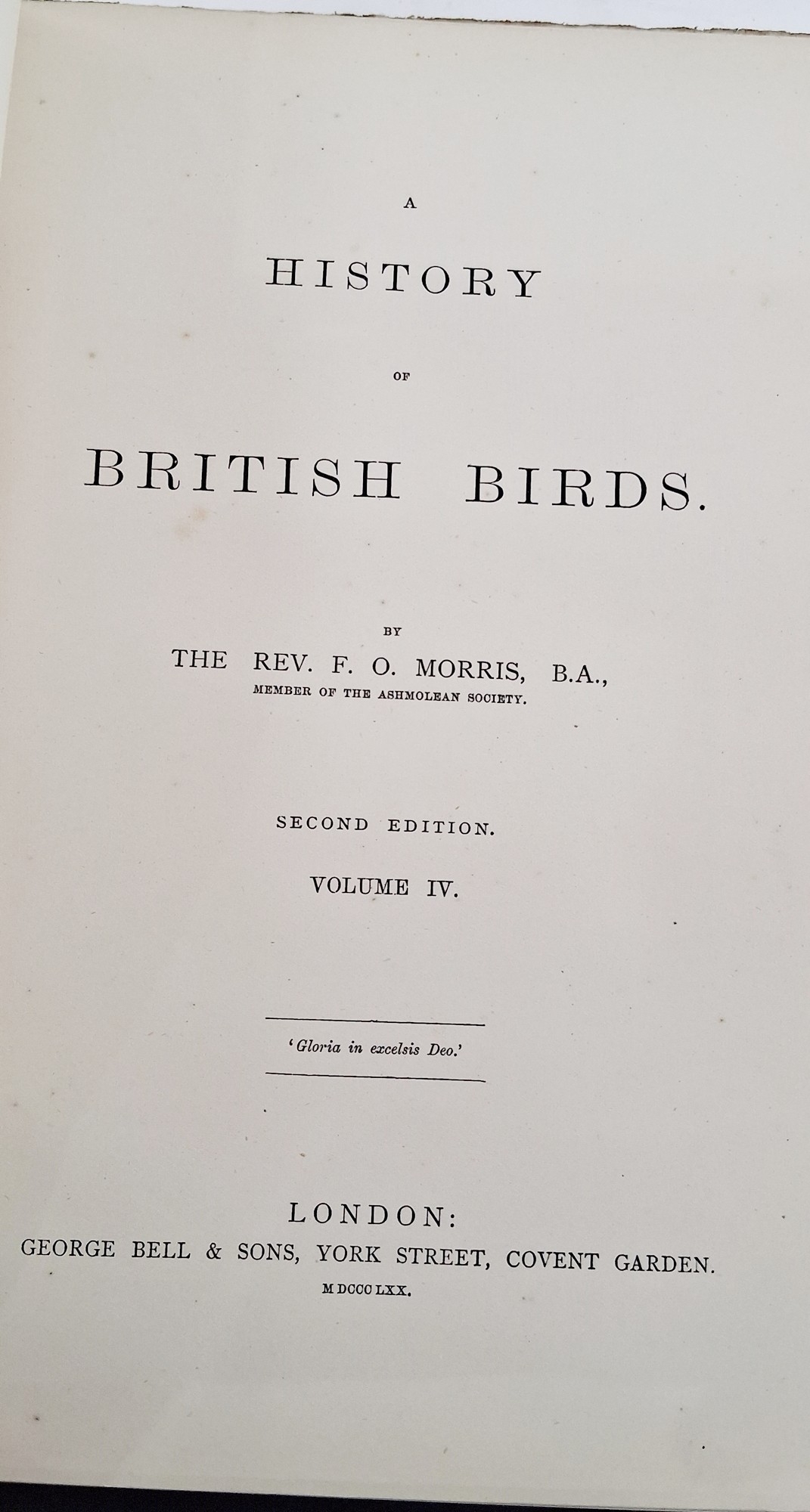 A
HISTORY
OF
BRITISH BIRDS.

BY
THE REV. F. O. MORRIS, B.A.,
MEMBER OF THE ASHMOLEAN SOCIETY.

SECOND EDITION.
VOLUME IV.

'Gloria in excelsis Deo.'

LONDON:
GEORGE BELL & SONS, YORK STREET, COVENT GARDEN.
MDCCCLXX.